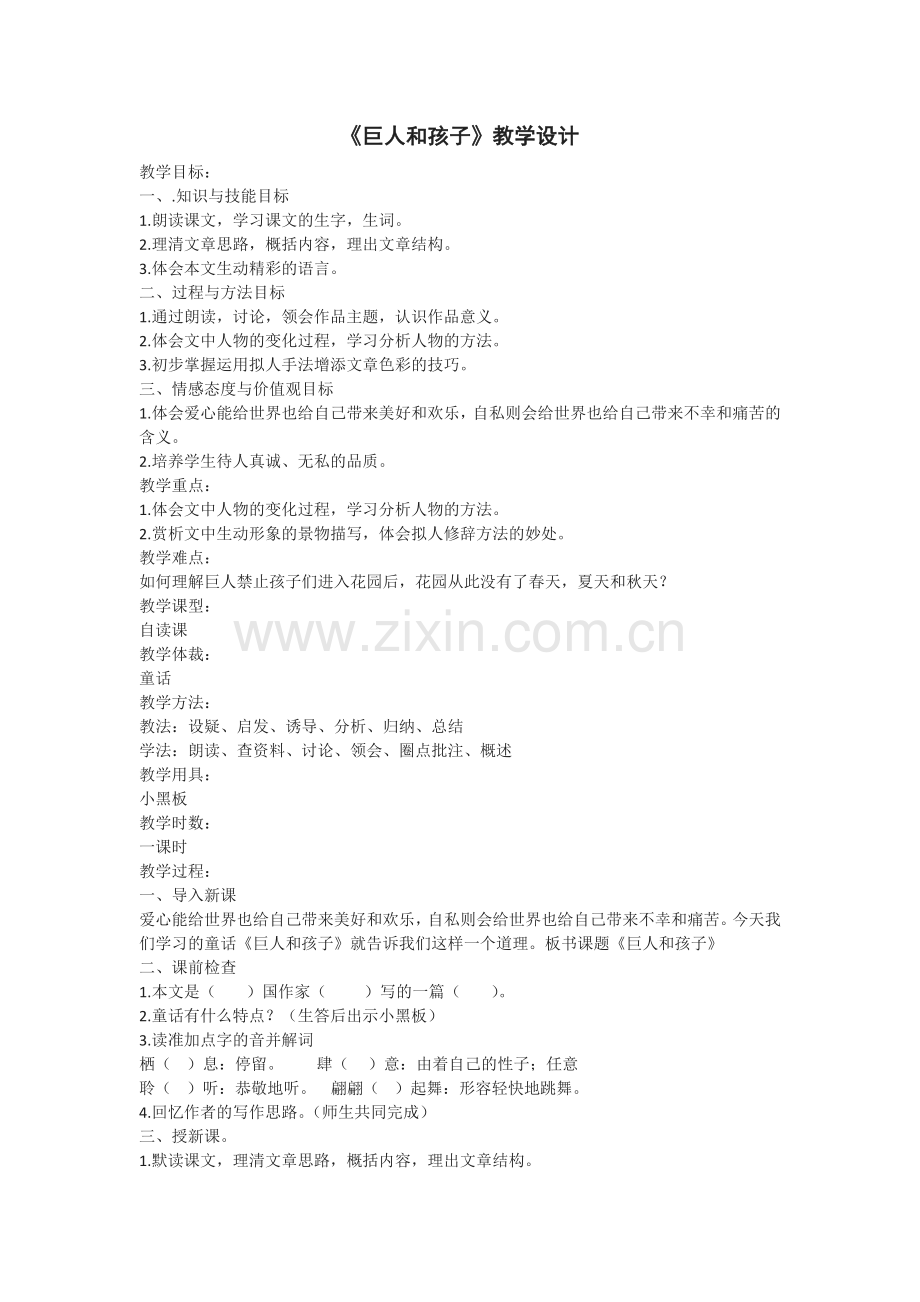 《巨人和孩子》教学设计

教学目标：
一、.知识与技能目标
1.朗读课文，学习课文的生字，生词。
2.理清文章思路，概括内容，理出文章结构。
3.体会本文生动精彩的语言。
二、过程与方法目标
1.通过朗读，讨论，领会作品主题，认识作品意义。
2.体会文中人物的变化过程，学习分析人物的方法。
3.初步掌握运用拟人手法增添文章色彩的技巧。
三、情感态度与价值观目标
1.体会爱心能给世界也给自己带来美好和欢乐，自私则会给世界也给自己带来不幸和痛苦的含义。
2.培养学生待人真诚、无私的品质。
教学重点：
1.体会文中人物的变化过程，学习分析人物的方法。
2.赏析文中生动形象的景物描写，体会拟人修辞方法的妙处。
教学难点：
如何理解巨人禁止孩子们进入花园后，花园从此没有了春天，夏天和秋天？
教学课型：
自读课
教学体裁：
童话
教学方法：
教法：设疑、启发、诱导、分析、归纳、总结
学法：朗读、查资料、讨论、领会、圈点批注、概述
教学用具：
小黑板
教学时数：
一课时
教学过程：
一、导入新课
爱心能给世界也给自己带来美好和欢乐，自私则会给世界也给自己带来不幸和痛苦。今天我们学习的童话《巨人和孩子》就告诉我们这样一个道理。板书课题《巨人和孩子》
二、课前检查
1.本文是（ ）国作家（ ）写的一篇（ ）。
2.童话有什么特点？（生答后出示小黑板）
3.读准加点字的音并解词
栖（ ）息：停留。 肆（ ）意：由着自己的性子；任意
聆（ ）听：恭敬地听。 翩翩（ ）起舞：形容轻快地跳舞。
4.回忆作者的写作思路。(师生共同完成）
三、授新课。
1.默读课文，理清文章思路，概括内容，理出文章结构。

www.zixin.com.cn